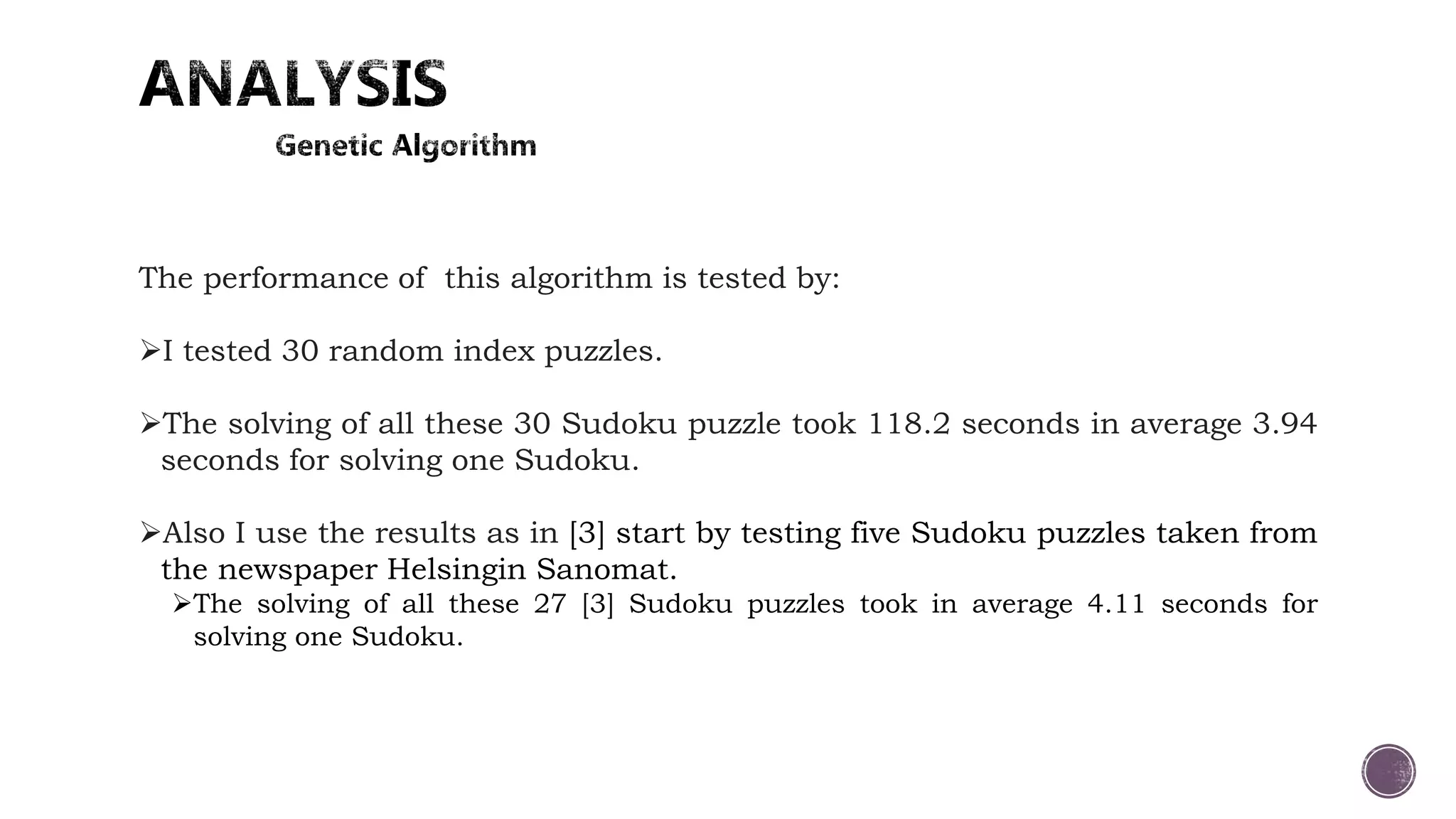 ANALYSIS

Genetic Algorithm

The performance of this algorithm is tested by:

➢I tested 30 random index puzzles.

➢The solving of all these 30 Sudoku puzzle took 118.2 seconds in average 3.94 seconds for solving one Sudoku.

➢Also I use the results as in [3] start by testing five Sudoku puzzles taken from the newspaper Helsingin Sanomat.

➢The solving of all these 27 [3] Sudoku puzzles took in average 4.11 seconds for solving one Sudoku.